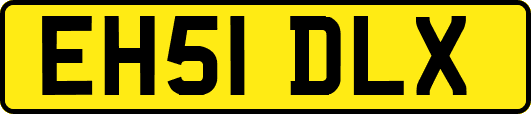 EH51 DLX